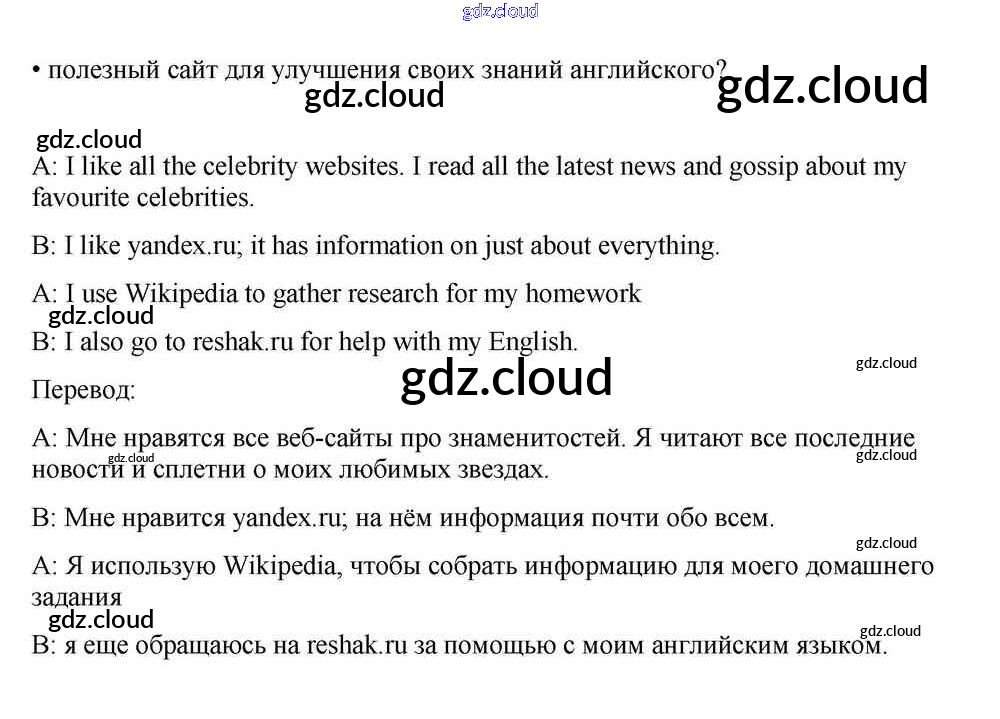 • полезный сайт для улучшения своих знаний английского?

A: I like all the celebrity websites. I read all the latest news and gossip about my favourite celebrities.

B: I like yandex.ru; it has information on just about everything.

A: I use Wikipedia to gather research for my homework

B: I also go to reshak.ru for help with my English.

Перевод:

A: Мне нравятся все веб-сайты про знаменитостей. Я читают все последние новости и сплетни о моих любимых звездах.

B: Мне нравится yandex.ru; на нём информация почти обо всем.

A: Я использую Wikipedia, чтобы собрать информацию для моего домашнего задания

B: я еще обращаюсь на reshak.ru за помощью с моим английским языком.

gdz.cloud